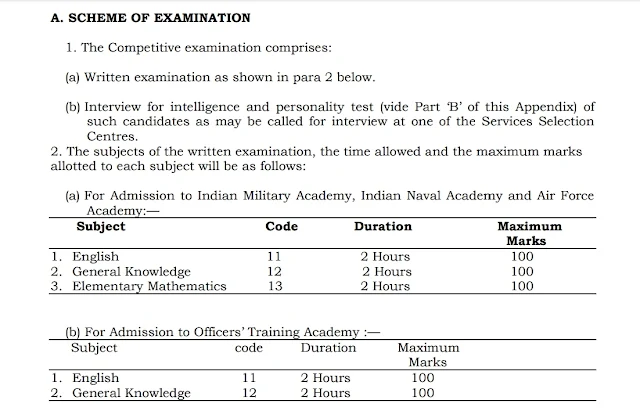 A. SCHEME OF EXAMINATION

1. The Competitive examination comprises:

(a) Written examination as shown in para 2 below.

(b) Interview for intelligence and personality test (vide Part 'B' of this Appendix) of such candidates as may be called for interview at one of the Services Selection Centres.

2. The subjects of the written examination, the time allowed and the maximum marks allotted to each subject will be as follows:

(a) For Admission to Indian Military Academy, Indian Naval Academy and Air Force Academy:—

| Subject | Code | Duration | Maximum Marks |
|---|---|---|---|
| 1. English | 11 | 2 Hours | 100 |
| 2. General Knowledge | 12 | 2 Hours | 100 |
| 3. Elementary Mathematics | 13 | 2 Hours | 100 |

(b) For Admission to Officers' Training Academy :—

| Subject | code | Duration | Maximum Marks |
|---|---|---|---|
| 1. English | 11 | 2 Hours | 100 |
| 2. General Knowledge | 12 | 2 Hours | 100 |